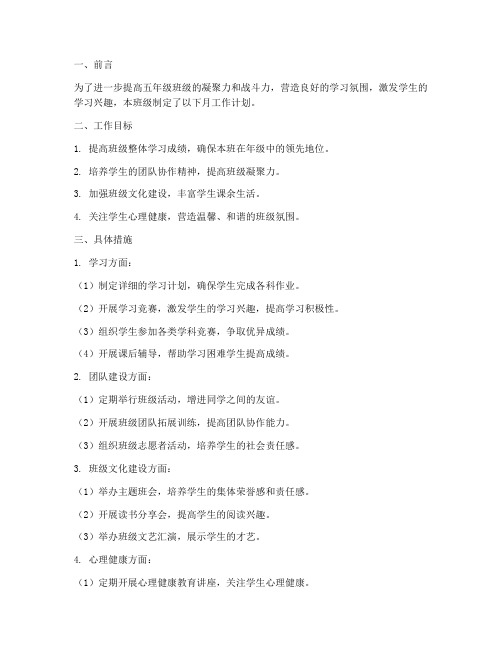 一、前言

为了进一步提高五年级班级的凝聚力和战斗力，营造良好的学习氛围，激发学生的学习兴趣，本班级制定了以下月工作计划。

二、工作目标

1. 提高班级整体学习成绩，确保本班在年级中的领先地位。

2. 培养学生的团队协作精神，提高班级凝聚力。

3. 加强班级文化建设，丰富学生课余生活。

4. 关注学生心理健康，营造温馨、和谐的班级氛围。

三、具体措施

1. 学习方面：

（1）制定详细的学习计划，确保学生完成各科作业。

（2）开展学习竞赛，激发学生的学习兴趣，提高学习积极性。

（3）组织学生参加各类学科竞赛，争取优异成绩。

（4）开展课后辅导，帮助学习困难学生提高成绩。

2. 团队建设方面：

（1）定期举行班级活动，增进同学之间的友谊。

（2）开展班级团队拓展训练，提高团队协作能力。

（3）组织班级志愿者活动，培养学生的社会责任感。

3. 班级文化建设方面：

（1）举办主题班会，培养学生的集体荣誉感和责任感。

（2）开展读书分享会，提高学生的阅读兴趣。

（3）举办班级文艺汇演，展示学生的才艺。

4. 心理健康方面：

（1）定期开展心理健康教育讲座，关注学生心理健康。